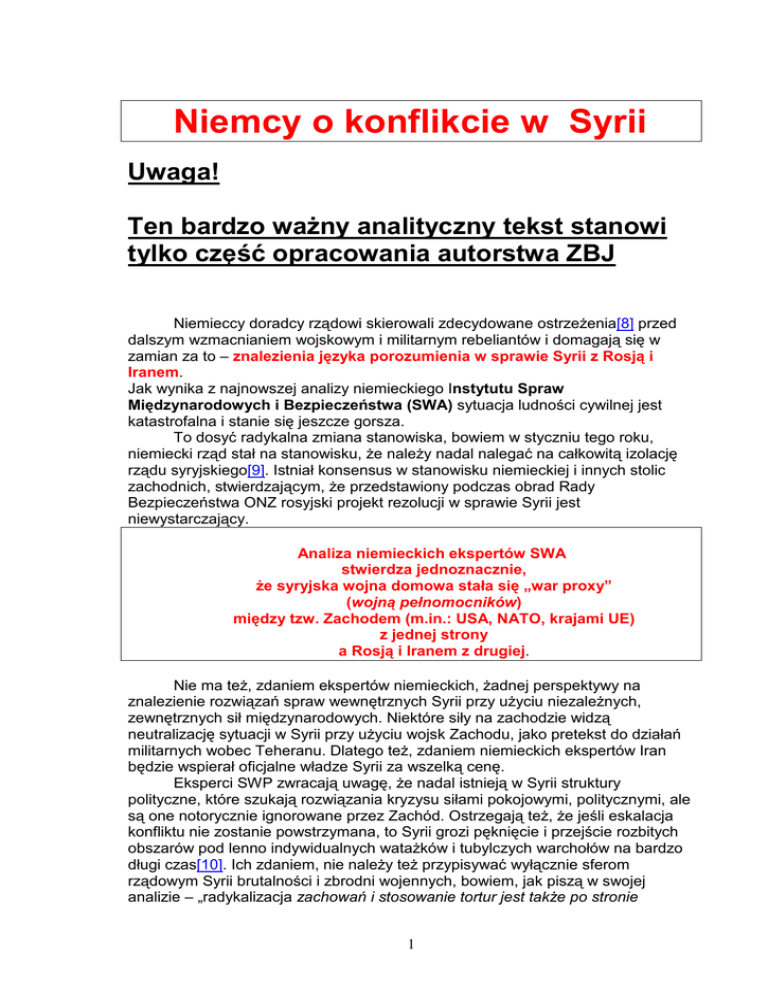 Niemcy o konflikcie w Syrii

Uwaga!

Ten bardzo ważny analityczny tekst stanowi tylko część opracowania autorstwa ZBJ

Niemieccy doradcy rządowi skierowali zdecydowane ostrzeżenia[8] przed dalszym wzmacnianiem wojskowym i militarnym rebeliantów i domagają się w zamian za to – znalezienia języka porozumienia w sprawie Syrii z Rosją i Iranem.
Jak wynika z najnowszej analizy niemieckiego Instytutu Spraw Międzynarodowych i Bezpieczeństwa (SWA) sytuacja ludności cywilnej jest katastrofalna i stanie się jeszcze gorsza.

To dosyć radykalna zmiana stanowiska, bowiem w styczniu tego roku, niemiecki rząd stał na stanowisku, że należy nadal nalegać na całkowitą izolację rządu syryjskiego[9]. Istniał konsensus w stanowisku niemieckiej i innych stolic zachodnich, stwierdzającym, że przedstawiony podczas obrad Rady Bezpieczeństwa ONZ rosyjski projekt rezolucji w sprawie Syrii jest niewystarczający.

Analiza niemieckich ekspertów SWA stwierdza jednoznacznie, że syryjska wojna domowa stała się „war proxy" (wojną pełnomocników) między tzw. Zachodem (m.in.: USA, NATO, krajami UE) z jednej strony a Rosją i Iranem z drugiej.

Nie ma też, zdaniem ekspertów niemieckich, żadnej perspektywy na znalezienie rozwiązań spraw wewnętrznych Syrii przy użyciu niezależnych, zewnętrznych sił międzynarodowych. Niektóre siły na zachodzie widzą neutralizację sytuacji w Syrii przy użyciu wojsk Zachodu, jako pretekst do działań militarnych wobec Teheranu. Dlatego też, zdaniem niemieckich ekspertów Iran będzie wspierał oficjalne władze Syrii za wszelką cenę.

Eksperci SWP zwracają uwagę, że nadal istnieją w Syrii struktury polityczne, które szukają rozwiązania kryzysu siłami pokojowymi, politycznymi, ale są one notorycznie ignorowane przez Zachód. Ostrzegają też, że jeśli eskalacja konfliktu nie zostanie powstrzymana, to Syrii grozi pęknięcie i przejście rozbitych obszarów pod lenno indywidualnych watażków i tubylczych warchołów na bardzo długi czas[10]. Ich zdaniem, nie należy też przypisywać wyłącznie sferom rządowym Syrii brutalności i zbrodni wojennych, bowiem, jak piszą w swojej analizie – „radykalizacja zachowań i stosowanie tortur jest także po stronie

1